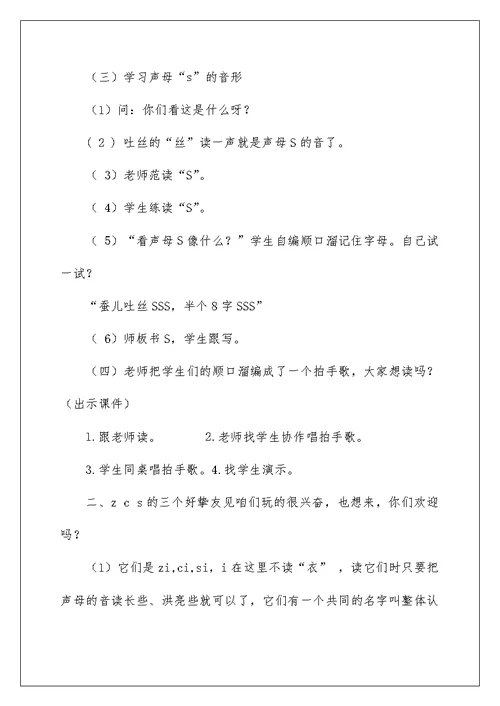 （三）学习声母“s”的音形

（1）问：你们看这是什么呀？

（2）吐丝的“丝”读一声就是声母S的音了。

（3）老师范读“S”。

（4）学生练读“S”。

（5）“看声母S像什么？”学生自编顺口溜记住字母。自己试一试？

“蚕儿吐丝SSS，半个8字SSS”

（6）师板书S，学生跟写。

（四）老师把学生们的顺口溜编成了一个拍手歌，大家想读吗？（出示课件）

1.跟老师读。　　2.老师找学生协作唱拍手歌。

3.学生同桌唱拍手歌。4.找学生演示。

二、z c s的三个好挚友见咱们玩的很兴奋，也想来，你们欢迎吗？

（1）它们是zi.ci.si，i在这里不读“衣”，读它们时只要把声母的音读长些、洪亮些就可以了，它们有一个共同的名字叫整体认